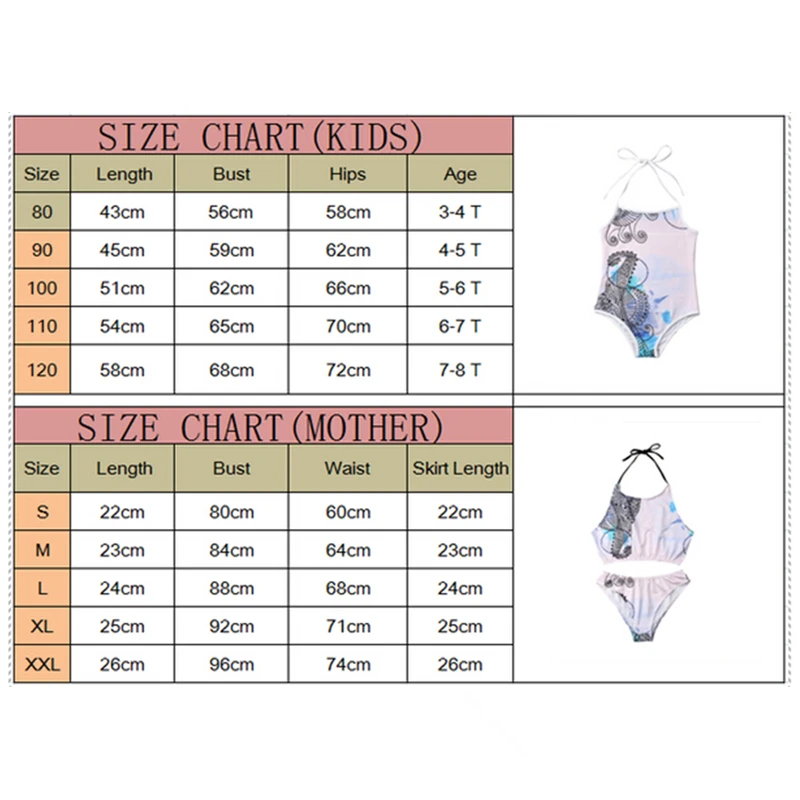 SIZE CHART(KIDS)

| Size | Length | Bust | Hips | Age |
|---|---|---|---|---|
| 80 | 43cm | 56cm | 58cm | 3-4 T |
| 90 | 45cm | 59cm | 62cm | 4-5 T |
| 100 | 51cm | 62cm | 66cm | 5-6 T |
| 110 | 54cm | 65cm | 70cm | 6-7 T |
| 120 | 58cm | 68cm | 72cm | 7-8 T |

SIZE CHART(MOTHER)

| Size | Length | Bust | Waist | Skirt Length |
|---|---|---|---|---|
| S | 22cm | 80cm | 60cm | 22cm |
| M | 23cm | 84cm | 64cm | 23cm |
| L | 24cm | 88cm | 68cm | 24cm |
| XL | 25cm | 92cm | 71cm | 25cm |
| XXL | 26cm | 96cm | 74cm | 26cm |